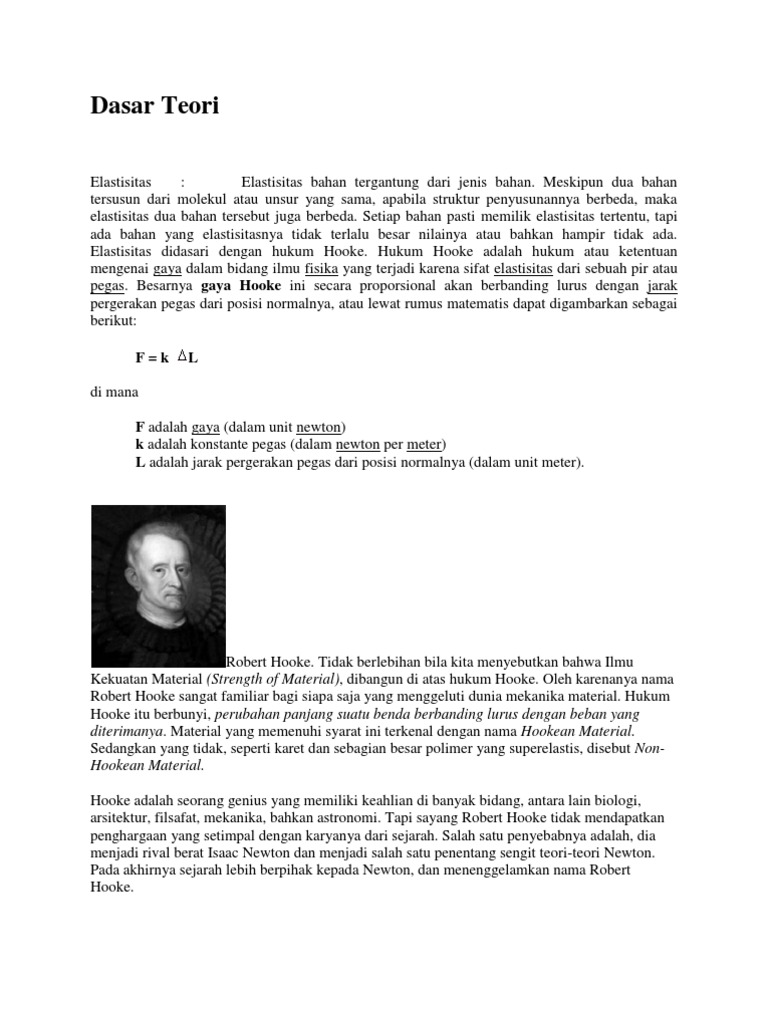 Dasar Teori

Elastisitas : Elastisitas bahan tergantung dari jenis bahan. Meskipun dua bahan tersusun dari molekul atau unsur yang sama, apabila struktur penyusunannya berbeda, maka elastisitas dua bahan tersebut juga berbeda. Setiap bahan pasti memilik elastisitas tertentu, tapi ada bahan yang elastisitasnya tidak terlalu besar nilainya atau bahkan hampir tidak ada. Elastisitas didasari dengan hukum Hooke. Hukum Hooke adalah hukum atau ketentuan mengenai gaya dalam bidang ilmu fisika yang terjadi karena sifat elastisitas dari sebuah pir atau pegas. Besarnya gaya Hooke ini secara proporsional akan berbanding lurus dengan jarak pergerakan pegas dari posisi normalnya, atau lewat rumus matematis dapat digambarkan sebagai berikut:

$F = k \Delta L$

di mana

F adalah gaya (dalam unit newton)
k adalah konstante pegas (dalam newton per meter)
L adalah jarak pergerakan pegas dari posisi normalnya (dalam unit meter).

Robert Hooke. Tidak berlebihan bila kita menyebutkan bahwa Ilmu Kekuatan Material (Strength of Material), dibangun di atas hukum Hooke. Oleh karenanya nama Robert Hooke sangat familiar bagi siapa saja yang menggeluti dunia mekanika material. Hukum Hooke itu berbunyi, perubahan panjang suatu benda berbanding lurus dengan beban yang diterimanya. Material yang memenuhi syarat ini terkenal dengan nama Hookean Material. Sedangkan yang tidak, seperti karet dan sebagian besar polimer yang superelastis, disebut Non-Hookean Material.

Hooke adalah seorang genius yang memiliki keahlian di banyak bidang, antara lain biologi, arsitektur, filsafat, mekanika, bahkan astronomi. Tapi sayang Robert Hooke tidak mendapatkan penghargaan yang setimpal dengan karyanya dari sejarah. Salah satu penyebabnya adalah, dia menjadi rival berat Isaac Newton dan menjadi salah satu penentang sengit teori-teori Newton. Pada akhirnya sejarah lebih berpihak kepada Newton, dan menenggelamkan nama Robert Hooke.